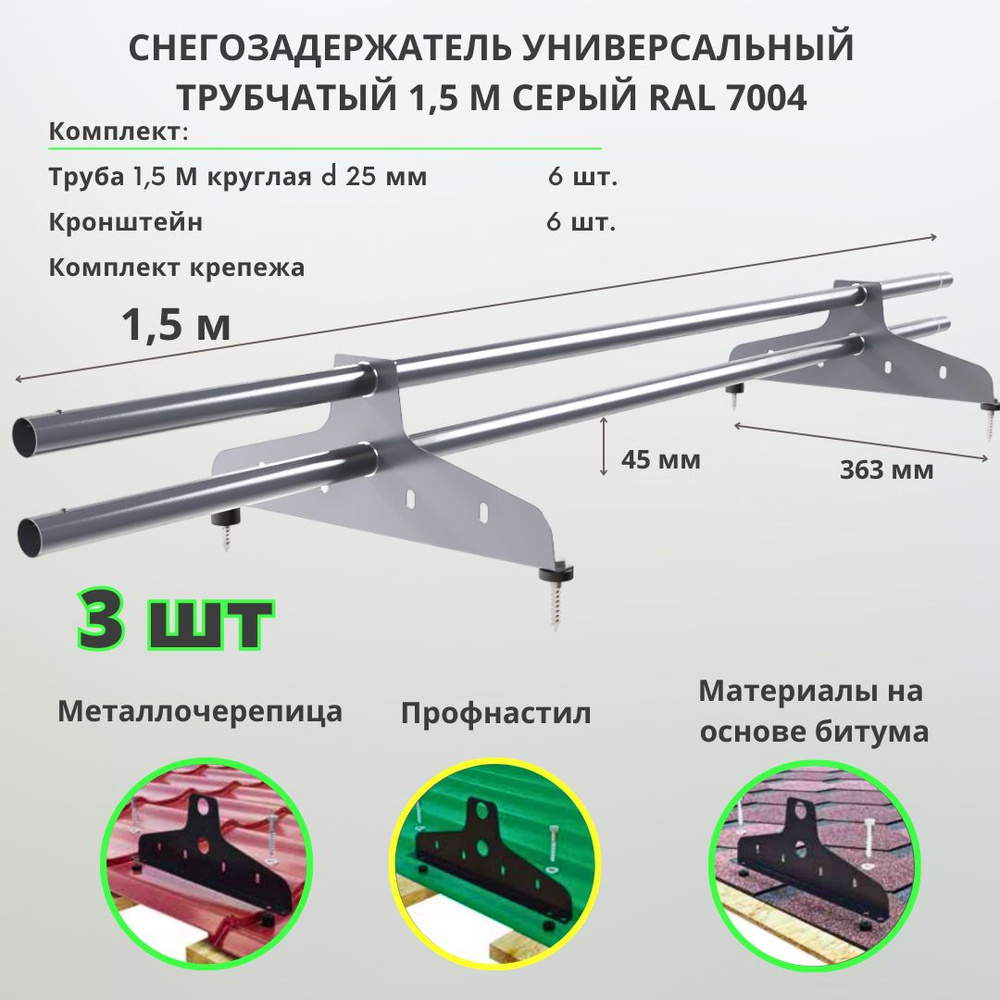 СНЕГОЗАДЕРЖАТЕЛЬ УНИВЕРСАЛЬНЫЙ ТРУБЧАТЫЙ 1,5 М СЕРЫЙ RAL 7004

Комплект:

Труба 1,5 М круглая d 25 мм 6 шт.

Кронштейн 6 шт.

Комплект крепежа

1,5 м

45 мм

363 мм

3 шт

Металлочерепица

Профнастил

Материалы на основе битума